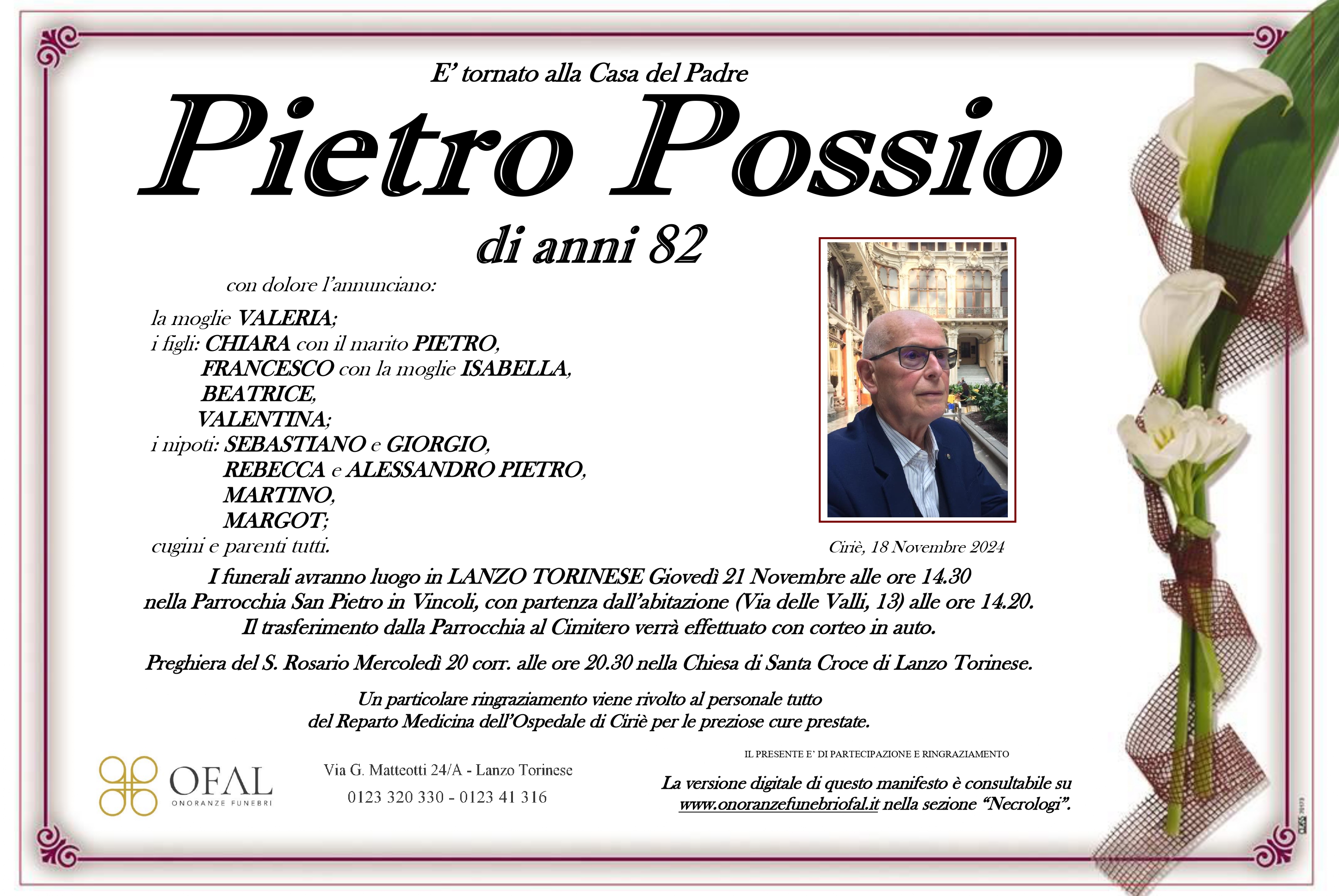 E' tornato alla Casa del Padre

Pietro Possio

di anni 82

con dolore l'annunciano:

la moglie VALERIA;
i figli: CHIARA con il marito PIETRO,
FRANCESCO con la moglie ISABELLA,
BEATRICE,
VALENTINA;
i nipoti: SEBASTIANO e GIORGIO,
REBECCA e ALESSANDRO PIETRO,
MARTINO,
MARGOT;
cugini e parenti tutti.

Ciriè, 18 Novembre 2024

I funerali avranno luogo in LANZO TORINESE Giovedì 21 Novembre alle ore 14.30 nella Parrocchia San Pietro in Vincoli, con partenza dall'abitazione (Via delle Valli, 13) alle ore 14.20. Il trasferimento dalla Parrocchia al Cimitero verrà effettuato con corteo in auto.

Preghiera del S. Rosario Mercoledì 20 corr. alle ore 20.30 nella Chiesa di Santa Croce di Lanzo Torinese.

Un particolare ringraziamento viene rivolto al personale tutto del Reparto Medicina dell'Ospedale di Ciriè per le preziose cure prestate.

OFAL
ONORANZE FUNEBRI

Via G. Matteotti 24/A - Lanzo Torinese
0123 320 330 - 0123 41 316

IL PRESENTE E' DI PARTECIPAZIONE E RINGRAZIAMENTO

La versione digitale di questo manifesto è consultabile su www.onoranzefunebriofal.it nella sezione "Necrologi".